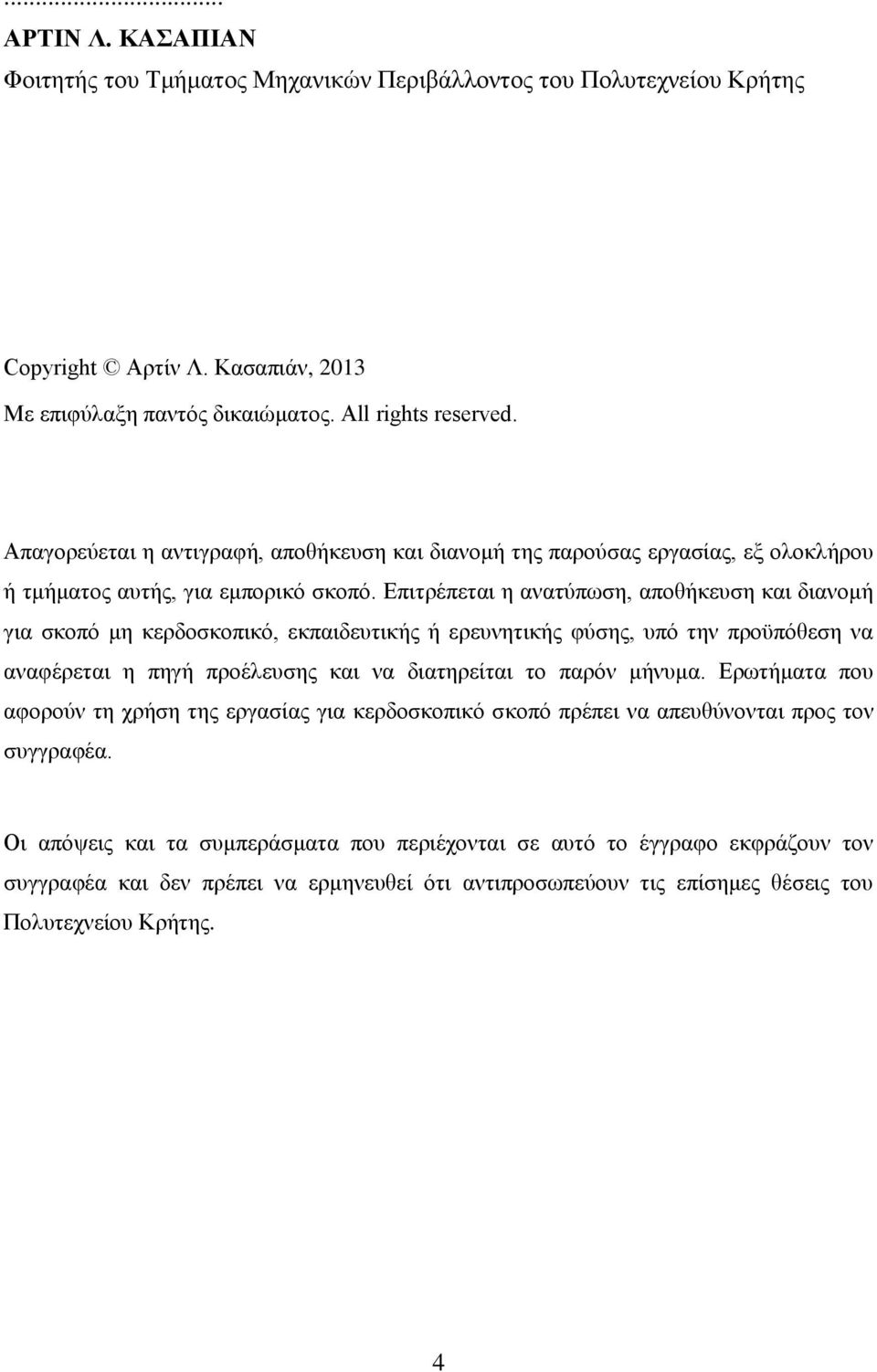 ...................................

ΑΡΤΙΝ Λ. ΚΑΣΑΠΙΑΝ

Φοιτητής του Τμήματος Μηχανικών Περιβάλλοντος του Πολυτεχνείου Κρήτης

Copyright © Αρτίν Λ. Κασαπιάν, 2013

Με επιφύλαξη παντός δικαιώματος. All rights reserved.

Απαγορεύεται η αντιγραφή, αποθήκευση και διανομή της παρούσας εργασίας, εξ ολοκλήρου ή τμήματος αυτής, για εμπορικό σκοπό. Επιτρέπεται η ανατύπωση, αποθήκευση και διανομή για σκοπό μη κερδοσκοπικό, εκπαιδευτικής ή ερευνητικής φύσης, υπό την προϋπόθεση να αναφέρεται η πηγή προέλευσης και να διατηρείται το παρόν μήνυμα. Ερωτήματα που αφορούν τη χρήση της εργασίας για κερδοσκοπικό σκοπό πρέπει να απευθύνονται προς τον συγγραφέα.

Οι απόψεις και τα συμπεράσματα που περιέχονται σε αυτό το έγγραφο εκφράζουν τον συγγραφέα και δεν πρέπει να ερμηνευθεί ότι αντιπροσωπεύουν τις επίσημες θέσεις του Πολυτεχνείου Κρήτης.

4